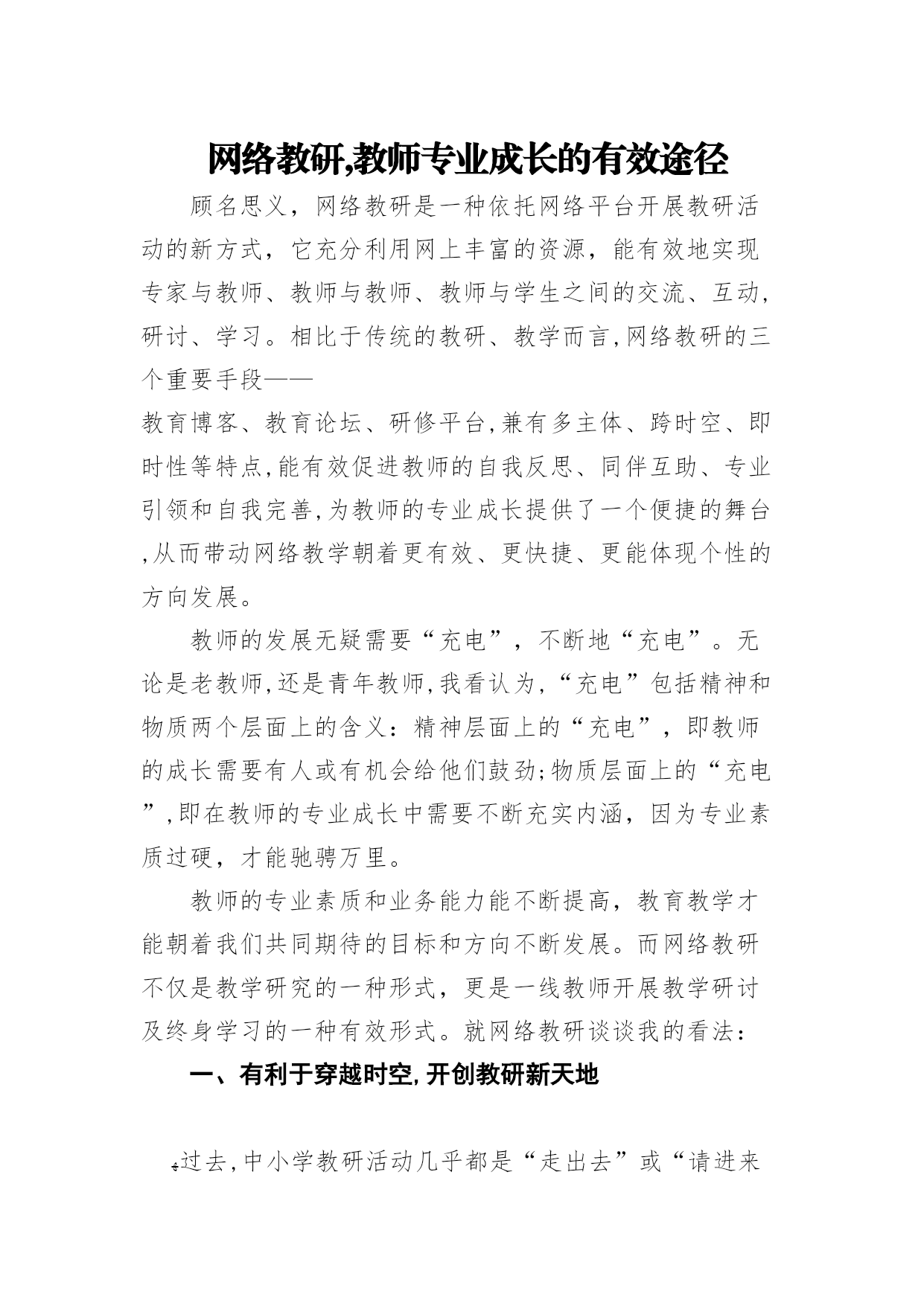 网络教研,教师专业成长的有效途径

顾名思义，网络教研是一种依托网络平台开展教研活动的新方式，它充分利用网上丰富的资源，能有效地实现专家与教师、教师与教师、教师与学生之间的交流、互动，研讨、学习。相比于传统的教研、教学而言,网络教研的三个重要手段——
教育博客、教育论坛、研修平台,兼有多主体、跨时空、即时性等特点,能有效促进教师的自我反思、同伴互助、专业引领和自我完善,为教师的专业成长提供了一个便捷的舞台,从而带动网络教学朝着更有效、更快捷、更能体现个性的方向发展。

教师的发展无疑需要“充电”，不断地“充电”。无论是老教师,还是青年教师,我看认为,“充电”包括精神和物质两个层面上的含义：精神层面上的“充电”，即教师的成长需要有人或有机会给他们鼓劲;物质层面上的“充电”,即在教师的专业成长中需要不断充实内涵，因为专业素质过硬，才能驰骋万里。

教师的专业素质和业务能力能不断提高，教育教学才能朝着我们共同期待的目标和方向不断发展。而网络教研不仅是教学研究的一种形式，更是一线教师开展教学研讨及终身学习的一种有效形式。就网络教研谈谈我的看法：

一、有利于穿越时空,开创教研新天地

过去,中小学教研活动几乎都是“走出去”或“请进来